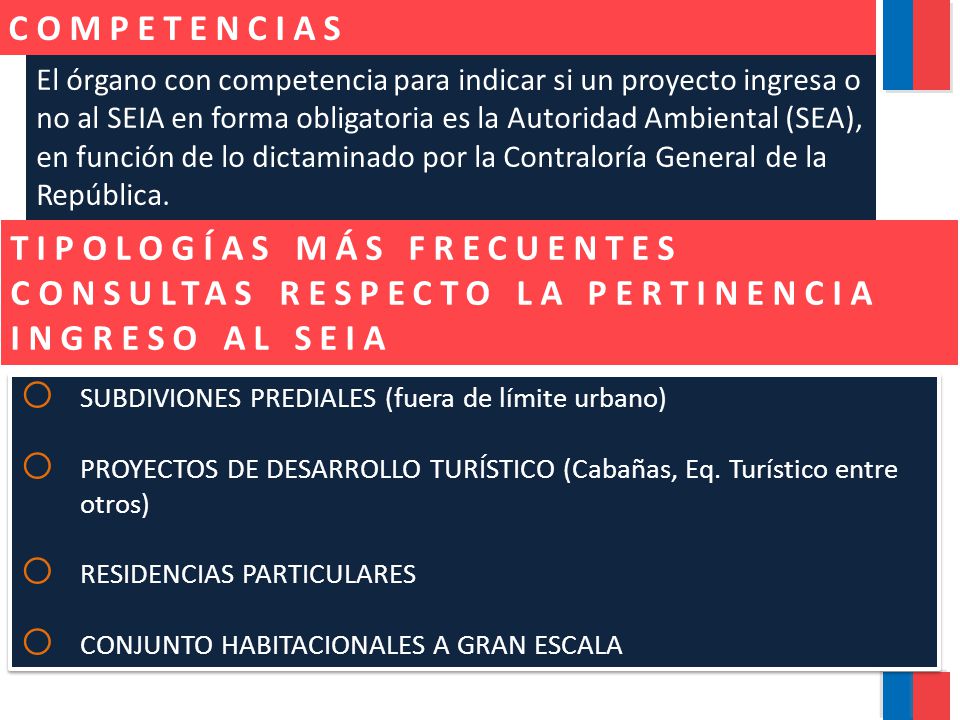 COMPETENCIAS

El órgano con competencia para indicar si un proyecto ingresa o no al SEIA en forma obligatoria es la Autoridad Ambiental (SEA), en función de lo dictaminado por la Contraloría General de la República.

TIPOLOGÍAS MÁS FRECUENTES CONSULTAS RESPECTO LA PERTINENCIA INGRESO AL SEIA

SUBDIVIONES PREDIALES (fuera de límite urbano)

PROYECTOS DE DESARROLLO TURÍSTICO (Cabañas, Eq. Turístico entre otros)

RESIDENCIAS PARTICULARES

CONJUNTO HABITACIONALES A GRAN ESCALA